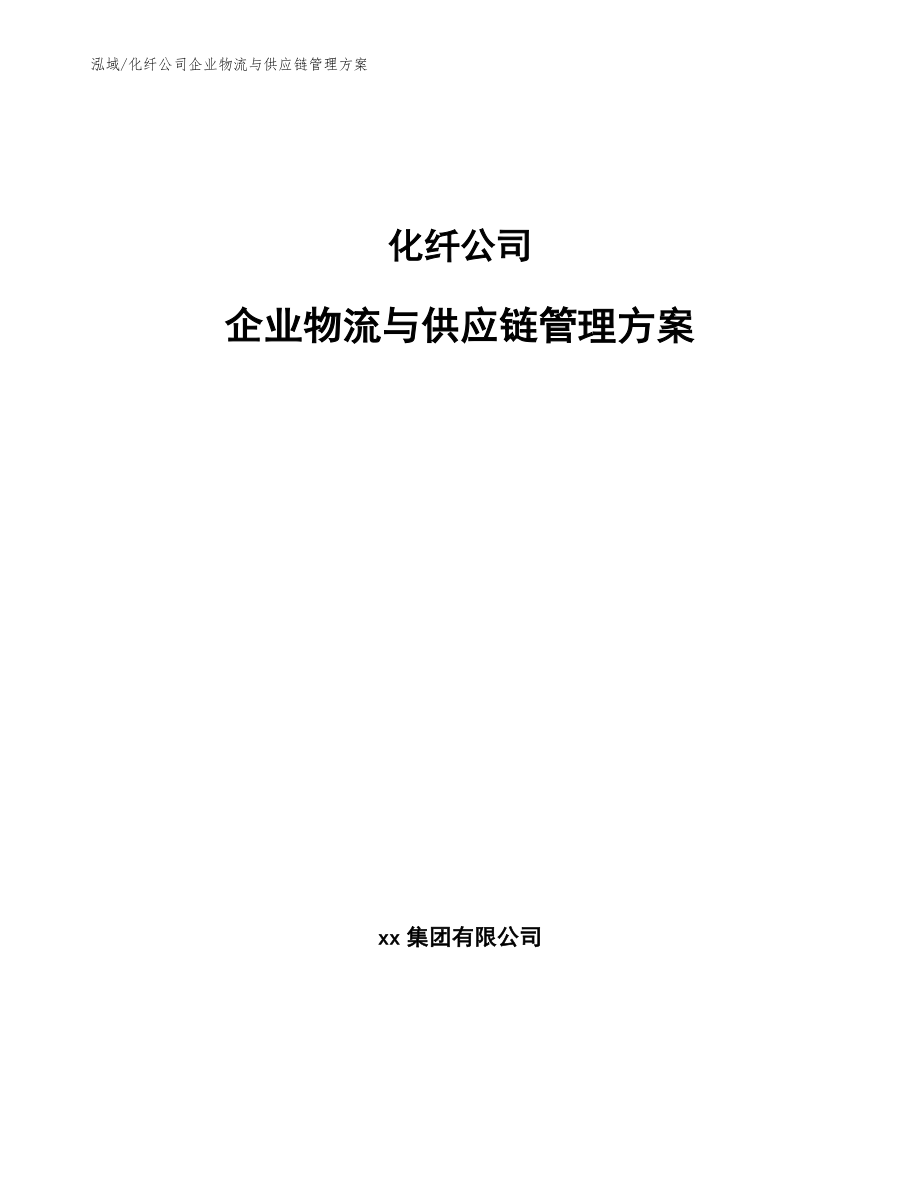 泓域/化纤公司企业物流与供应链管理方案

化纤公司

企业物流与供应链管理方案

xx集团有限公司